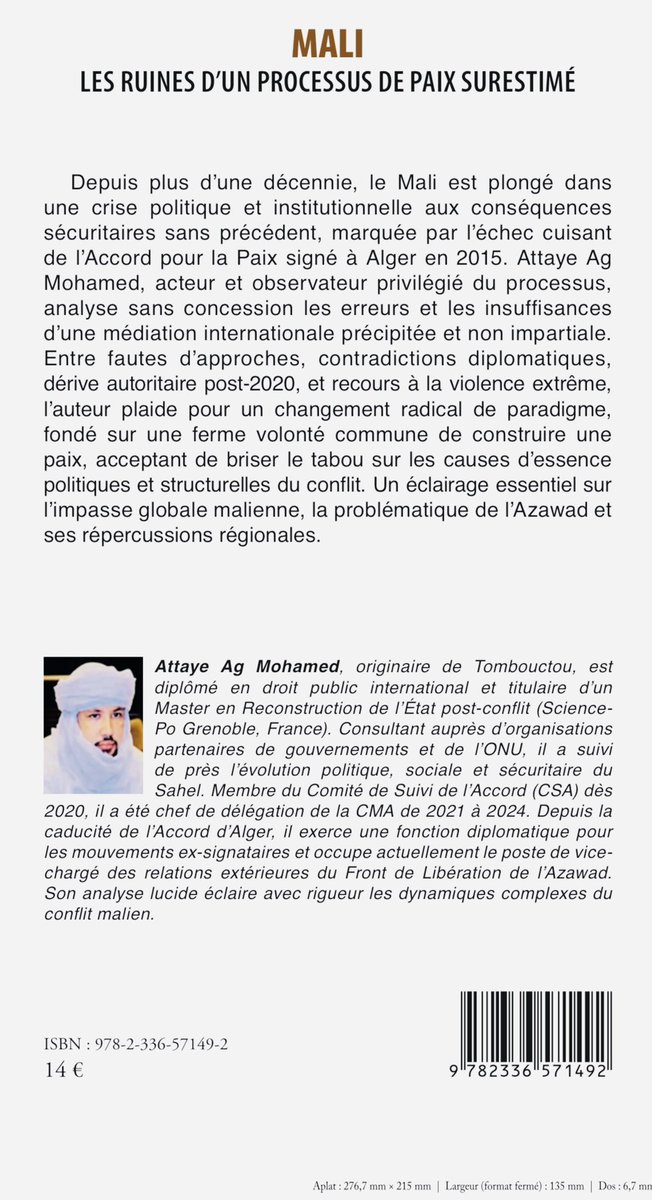 MALI
LES RUINES D'UN PROCESSUS DE PAIX SURESTIMÉ

Depuis plus d'une décennie, le Mali est plongé dans une crise politique et institutionnelle aux conséquences sécuritaires sans précédent, marquée par l'échec cuisant de l'Accord pour la Paix signé à Alger en 2015. Attaye Ag Mohamed, acteur et observateur privilégié du processus, analyse sans concession les erreurs et les insuffisances d'une médiation internationale précipitée et non impartiale. Entre fautes d'approches, contradictions diplomatiques, dérive autoritaire post-2020, et recours à la violence extrême, l'auteur plaide pour un changement radical de paradigme, fondé sur une ferme volonté commune de construire une paix, acceptant de briser le tabou sur les causes d'essence politiques et structurelles du conflit. Un éclairage essentiel sur l'impasse globale malienne, la problématique de l'Azawad et ses répercussions régionales.

Attaye Ag Mohamed, originaire de Tombouctou, est diplômé en droit public international et titulaire d'un Master en Reconstruction de l'État post-conflit (Science-Po Grenoble, France). Consultant auprès d'organisations partenaires de gouvernements et de l'ONU, il a suivi de près l'évolution politique, sociale et sécuritaire du Sahel. Membre du Comité de Suivi de l'Accord (CSA) dès 2020, il a été chef de délégation de la CMA de 2021 à 2024. Depuis la caducité de l'Accord d'Alger, il exerce une fonction diplomatique pour les mouvements ex-signataires et occupe actuellement le poste de vice-chargé des relations extérieures du Front de Libération de l'Azawad. Son analyse lucide éclaire avec rigueur les dynamiques complexes du conflit malien.

ISBN : 978-2-336-57149-2
14 €

9 782336 571492

Aplat : 276,7 mm × 215 mm | Largeur (format fermé) : 135 mm | Dos : 6,7 mm